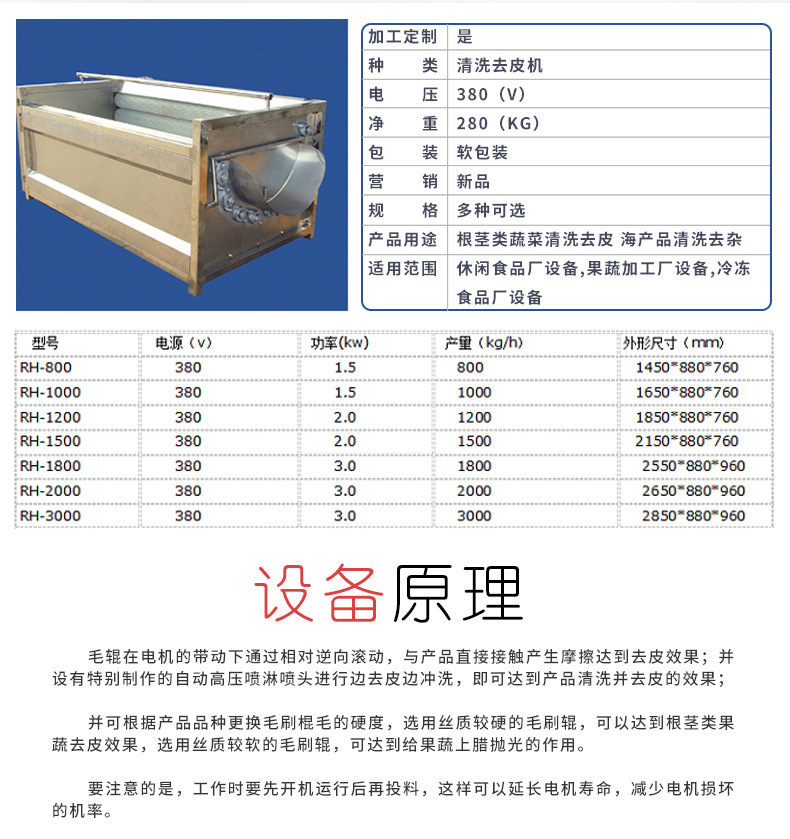 加工定制 是
种类 清洗去皮机
电压 380（V）
净重 280（KG）
包装 软包装
营销 新品
规格 多种可选
产品用途 根茎类蔬菜清洗去皮 海产品清洗去杂
适用范围 休闲食品厂设备,果蔬加工厂设备,冷冻食品厂设备

| 型号 | 电源（v） | 功率(kw) | 产量（kg/h） | 外形尺寸（mm） |
|---|---|---|---|---|
| RH-800 | 380 | 1.5 | 800 | 1450*880*760 |
| RH-1000 | 380 | 1.5 | 1000 | 1650*880*760 |
| RH-1200 | 380 | 2.0 | 1200 | 1850*880*760 |
| RH-1500 | 380 | 2.0 | 1500 | 2150*880*760 |
| RH-1800 | 380 | 3.0 | 1800 | 2550*880*960 |
| RH-2000 | 380 | 3.0 | 2000 | 2650*880*960 |
| RH-3000 | 380 | 3.0 | 3000 | 2850*880*960 |

设备原理

毛辊在电机的带动下通过相对逆向滚动，与产品直接接触产生摩擦达到去皮效果；并设有特别制作的自动高压喷淋喷头进行边去皮边冲洗，即可达到产品清洗并去皮的效果；

并可根据产品品种更换毛刷棍毛的硬度，选用丝质较硬的毛刷辊，可以达到根茎类果蔬去皮效果，选用丝质较软的毛刷辊，可达到给果蔬上腊抛光的作用。

要注意的是，工作时要先开机运行后再投料，这样可以延长电机寿命，减少电机损坏的机率。